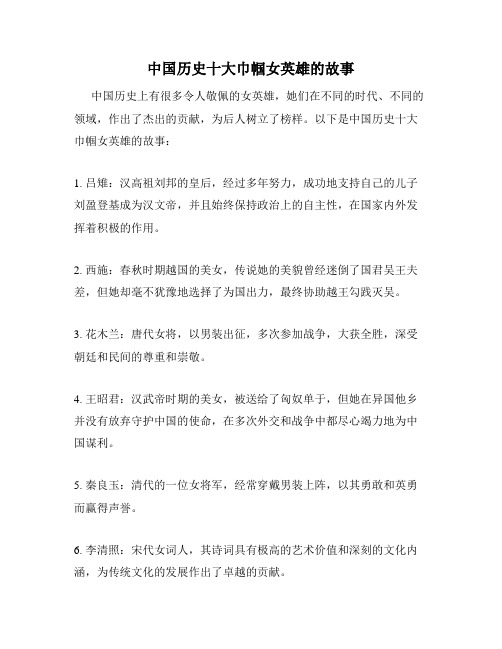 中国历史十大巾帼女英雄的故事

中国历史上有很多令人敬佩的女英雄，她们在不同的时代、不同的领域，作出了杰出的贡献，为后人树立了榜样。以下是中国历史十大巾帼女英雄的故事：

1. 吕雉：汉高祖刘邦的皇后，经过多年努力，成功地支持自己的儿子刘盈登基成为汉文帝，并且始终保持政治上的自主性，在国家内外发挥着积极的作用。

2. 西施：春秋时期越国的美女，传说她的美貌曾经迷倒了国君吴王夫差，但她却毫不犹豫地选择了为国出力，最终协助越王勾践灭吴。

3. 花木兰：唐代女将，以男装出征，多次参加战争，大获全胜，深受朝廷和民间的尊重和崇敬。

4. 王昭君：汉武帝时期的美女，被送给了匈奴单于，但她在异国他乡并没有放弃守护中国的使命，在多次外交和战争中都尽心竭力地为中国谋利。

5. 秦良玉：清代的一位女将军，经常穿戴男装上阵，以其勇敢和英勇而赢得声誉。

6. 李清照：宋代女词人，其诗词具有极高的艺术价值和深刻的文化内涵，为传统文化的发展作出了卓越的贡献。